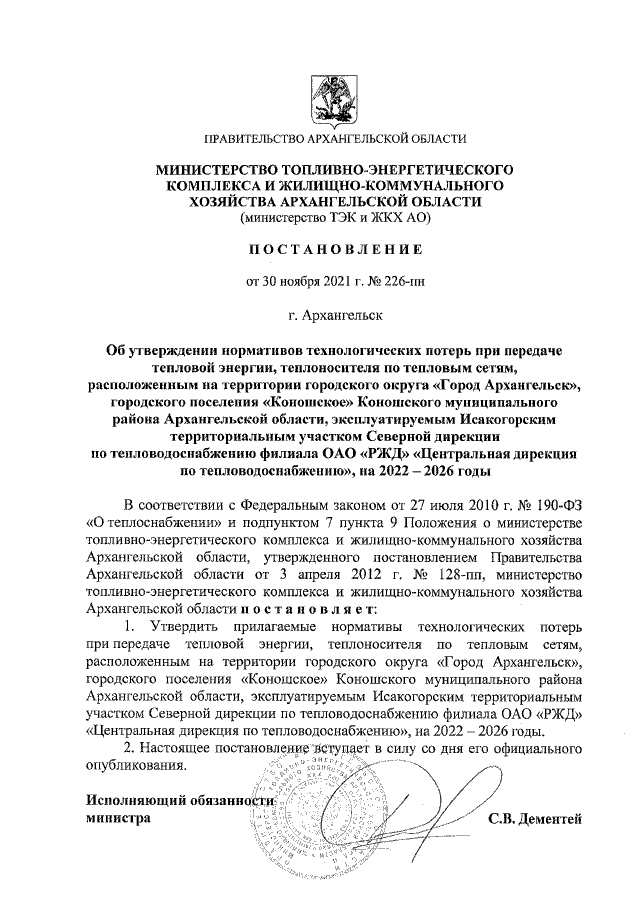 ПРАВИТЕЛЬСТВО АРХАНГЕЛЬСКОЙ ОБЛАСТИ

МИНИСТЕРСТВО ТОПЛИВНО-ЭНЕРГЕТИЧЕСКОГО КОМПЛЕКСА И ЖИЛИЩНО-КОММУНАЛЬНОГО ХОЗЯЙСТВА АРХАНГЕЛЬСКОЙ ОБЛАСТИ
(министерство ТЭК и ЖКХ АО)

ПОСТАНОВЛЕНИЕ

от 30 ноября 2021 г. № 226-пн

г. Архангельск

Об утверждении нормативов технологических потерь при передаче тепловой энергии, теплоносителя по тепловым сетям, расположенным на территории городского округа «Город Архангельск», городского поселения «Коношское» Коношского муниципального района Архангельской области, эксплуатируемым Исакогорским территориальным участком Северной дирекции по тепловодоснабжению филиала ОАО «РЖД» «Центральная дирекция по тепловодоснабжению», на 2022 – 2026 годы

В соответствии с Федеральным законом от 27 июля 2010 г. № 190-ФЗ «О теплоснабжении» и подпунктом 7 пункта 9 Положения о министерстве топливно-энергетического комплекса и жилищно-коммунального хозяйства Архангельской области, утвержденного постановлением Правительства Архангельской области от 3 апреля 2012 г. № 128-пп, министерство топливно-энергетического комплекса и жилищно-коммунального хозяйства Архангельской области постановляет:

1. Утвердить прилагаемые нормативы технологических потерь при передаче тепловой энергии, теплоносителя по тепловым сетям, расположенным на территории городского округа «Город Архангельск», городского поселения «Коношское» Коношского муниципального района Архангельской области, эксплуатируемым Исакогорским территориальным участком Северной дирекции по тепловодоснабжению филиала ОАО «РЖД» «Центральная дирекция по тепловодоснабжению», на 2022 – 2026 годы.

2. Настоящее постановление вступает в силу со дня его официального опубликования.

Исполняющий обязанности министра

С.В. Дементей